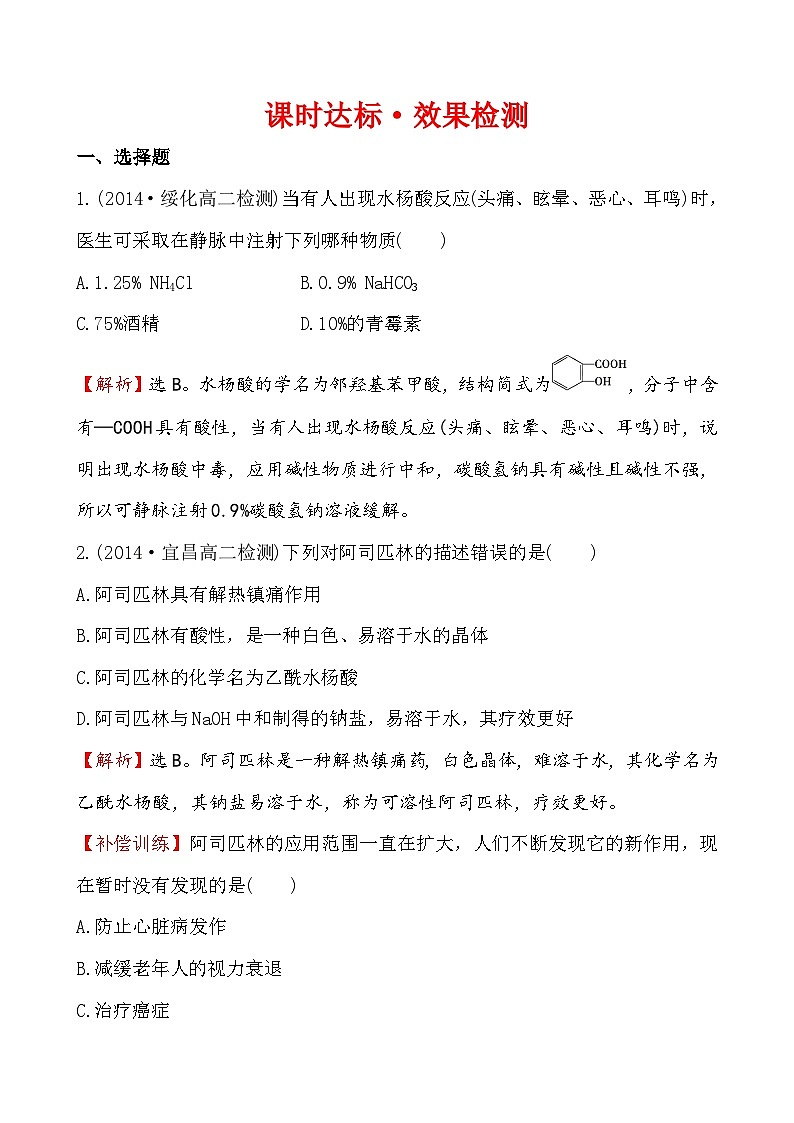 课时达标·效果检测

一、选择题

1.(2014·绥化高二检测)当有人出现水杨酸反应(头痛、眩晕、恶心、耳鸣)时，医生可采取在静脉中注射下列哪种物质(　　)

A.1.25% $NH_4Cl$　　B.0.9% $NaHCO_3$

C.75%酒精　　D.10%的青霉素

【解析】选B。水杨酸的学名为邻羟基苯甲酸，结构简式为 COOH OH ，分子中含有—COOH具有酸性，当有人出现水杨酸反应(头痛、眩晕、恶心、耳鸣)时，说明出现水杨酸中毒，应用碱性物质进行中和，碳酸氢钠具有碱性且碱性不强，所以可静脉注射0.9%碳酸氢钠溶液缓解。

2.(2014·宜昌高二检测)下列对阿司匹林的描述错误的是(　　)

A.阿司匹林具有解热镇痛作用

B.阿司匹林有酸性，是一种白色、易溶于水的晶体

C.阿司匹林的化学名为乙酰水杨酸

D.阿司匹林与NaOH中和制得的钠盐，易溶于水，其疗效更好

【解析】选B。阿司匹林是一种解热镇痛药，白色晶体，难溶于水，其化学名为乙酰水杨酸，其钠盐易溶于水，称为可溶性阿司匹林，疗效更好。

【补偿训练】阿司匹林的应用范围一直在扩大，人们不断发现它的新作用，现在暂时没有发现的是(　　)

A.防止心脏病发作

B.减缓老年人的视力衰退

C.治疗癌症